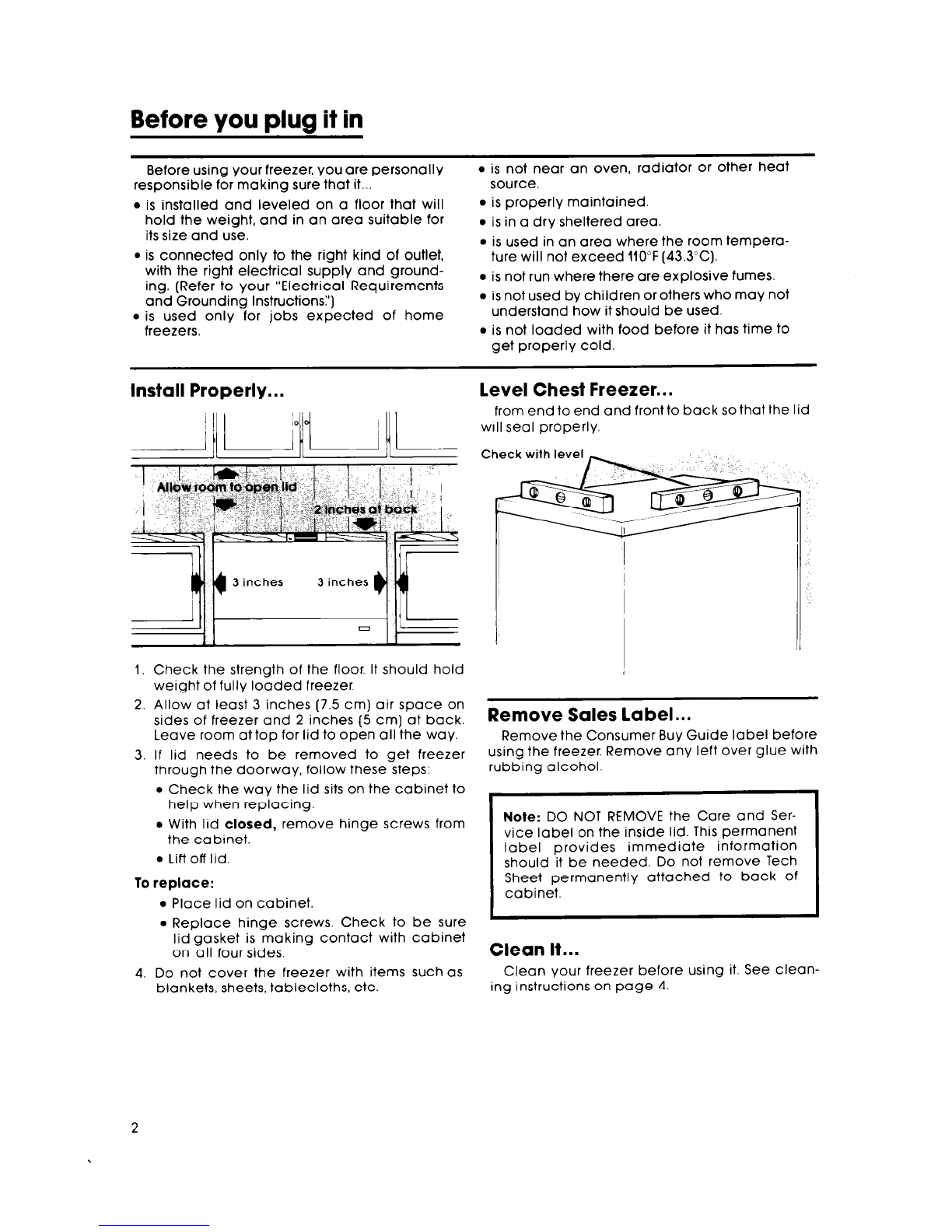 Before you plug it in

Before using your freezer, you are personally responsible for making sure that it...

• is installed and leveled on a floor that will hold the weight, and in an area suitable for its size and use.

• is connected only to the right kind of outlet, with the right electrical supply and grounding. (Refer to your "Electrical Requirements and Grounding Instructions.")

• is used only for jobs expected of home freezers.

• is not near an oven, radiator or other heat source.

• is properly maintained.

• is in a dry sheltered area.

• is used in an area where the room temperature will not exceed 110°F (43.3°C).

• is not run where there are explosive fumes.

• is not used by children or others who may not understand how it should be used.

• is not loaded with food before it has time to get properly cold.

Install Properly...

Allow room to open lid

2 inches at back

3 inches

3 inches

1. Check the strength of the floor. It should hold weight of fully loaded freezer.

2. Allow at least 3 inches (7.5 cm) air space on sides of freezer and 2 inches (5 cm) at back. Leave room at top for lid to open all the way.

3. If lid needs to be removed to get freezer through the doorway, follow these steps:

• Check the way the lid sits on the cabinet to help when replacing.

• With lid **closed,** remove hinge screws from the cabinet.

• Lift off lid.

To replace:

• Place lid on cabinet.

• Replace hinge screws. Check to be sure lid gasket is making contact with cabinet on all four sides.

4. Do not cover the freezer with items such as blankets, sheets, tablecloths, etc.

Level Chest Freezer...

from end to end and front to back so that the lid will seal properly.

Check with level

Remove Sales Label...

Remove the Consumer Buy Guide label before using the freezer. Remove any left over glue with rubbing alcohol.

**Note:** DO NOT REMOVE the Care and Service label on the inside lid. This permanent label provides immediate information should it be needed. Do not remove Tech Sheet permanently attached to back of cabinet.

Clean It...

Clean your freezer before using it. See cleaning instructions on page 4.

2